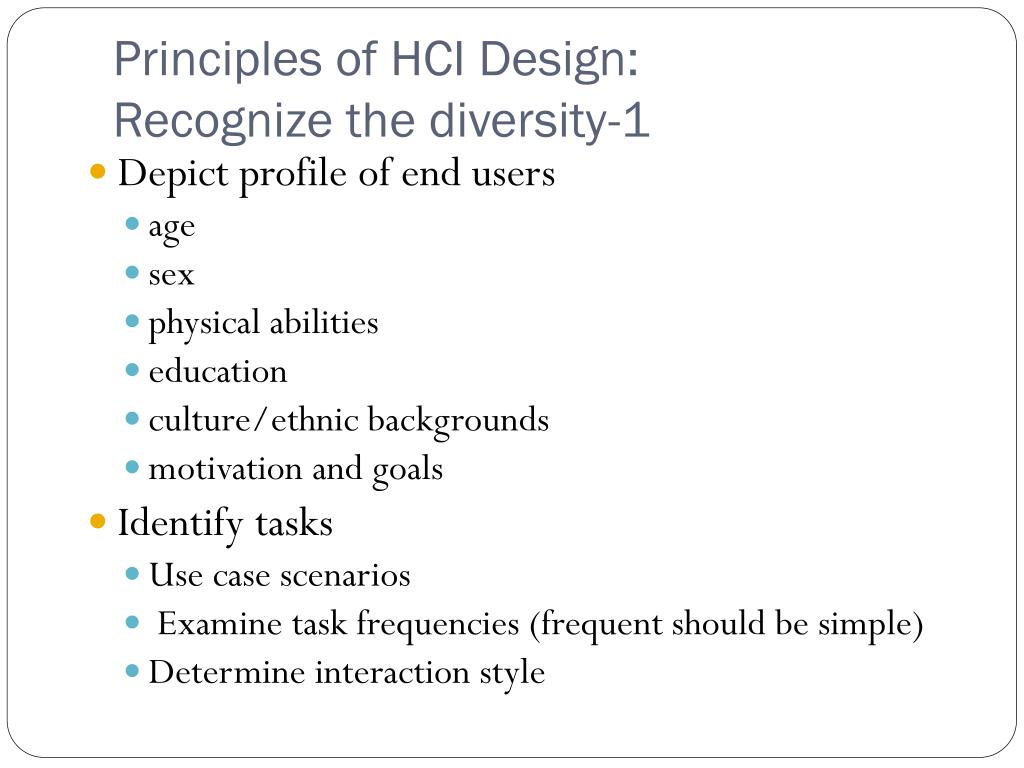 Principles of HCI Design:
Recognize the diversity-1

- Depict profile of end users
  - age
  - sex
  - physical abilities
  - education
  - culture/ethnic backgrounds
  - motivation and goals
- Identify tasks
  - Use case scenarios
  - Examine task frequencies (frequent should be simple)
  - Determine interaction style